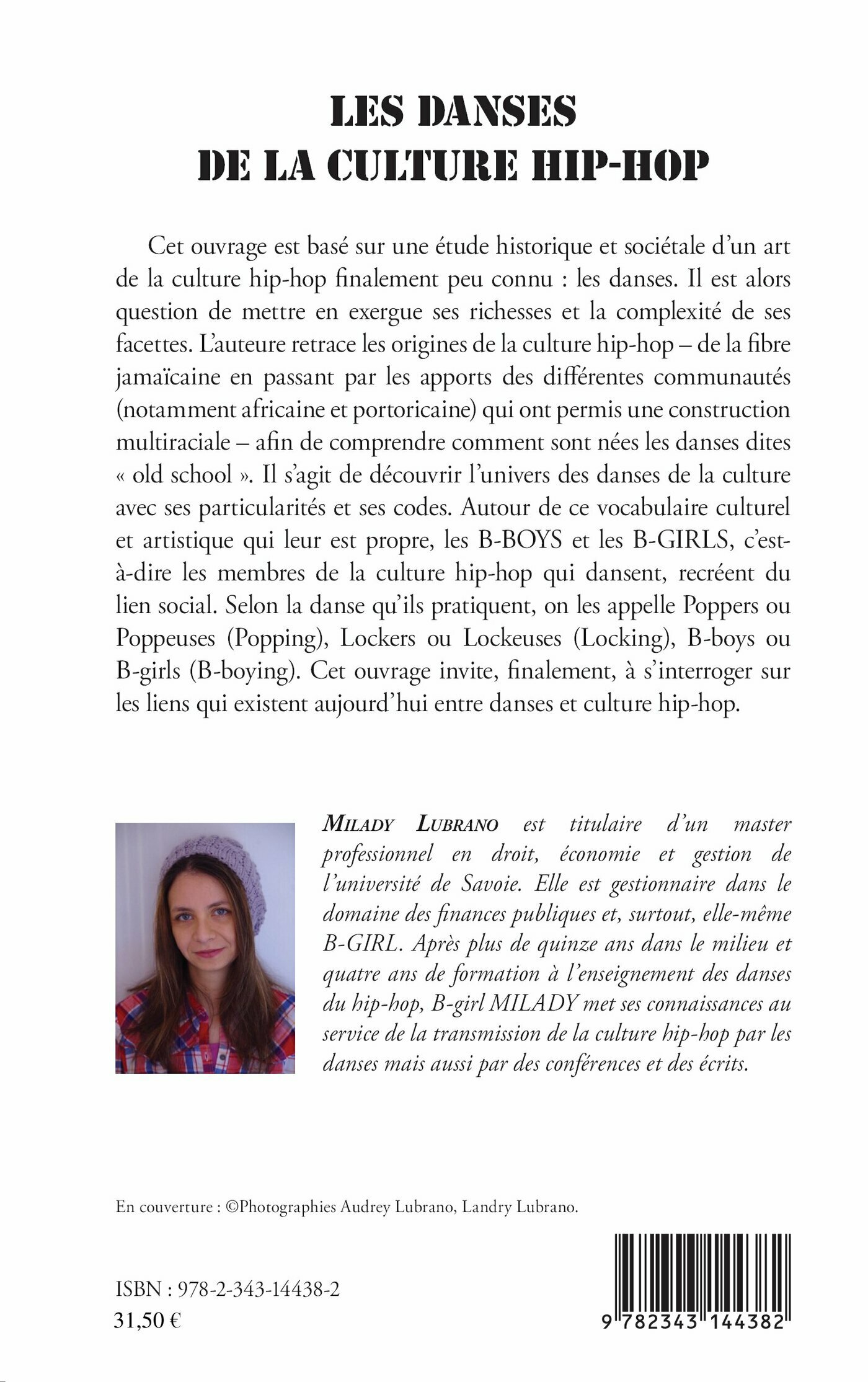 LES DANSES
DE LA CULTURE HIP-HOP

Cet ouvrage est basé sur une étude historique et sociétale d'un art de la culture hip-hop finalement peu connu : les danses. Il est alors question de mettre en exergue ses richesses et la complexité de ses facettes. L'auteure retrace les origines de la culture hip-hop – de la fibre jamaïcaine en passant par les apports des différentes communautés (notamment africaine et portoricaine) qui ont permis une construction multiraciale – afin de comprendre comment sont nées les danses dites « old school ». Il s'agit de découvrir l'univers des danses de la culture avec ses particularités et ses codes. Autour de ce vocabulaire culturel et artistique qui leur est propre, les B-BOYS et les B-GIRLS, c'est-à-dire les membres de la culture hip-hop qui dansent, recréent du lien social. Selon la danse qu'ils pratiquent, on les appelle Poppers ou Poppeuses (Popping), Lockers ou Lockeuses (Locking), B-boys ou B-girls (B-boying). Cet ouvrage invite, finalement, à s'interroger sur les liens qui existent aujourd'hui entre danses et culture hip-hop.

MILADY LUBRANO est titulaire d'un master professionnel en droit, économie et gestion de l'université de Savoie. Elle est gestionnaire dans le domaine des finances publiques et, surtout, elle-même B-GIRL. Après plus de quinze ans dans le milieu et quatre ans de formation à l'enseignement des danses du hip-hop, B-girl MILADY met ses connaissances au service de la transmission de la culture hip-hop par les danses mais aussi par des conférences et des écrits.

En couverture : ©Photographies Audrey Lubrano, Landry Lubrano.

ISBN : 978-2-343-14438-2
31,50 €

9 782343 144382